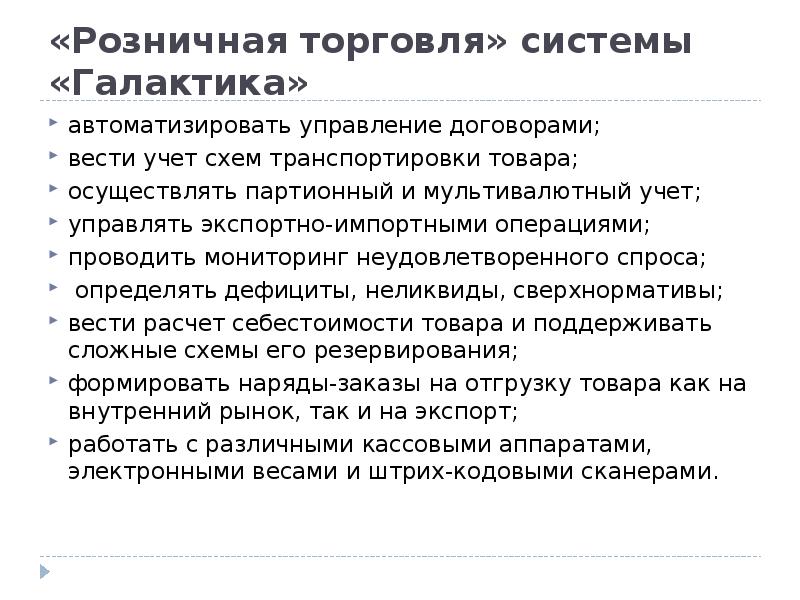 «Розничная торговля» системы «Галактика»

автоматизировать управление договорами;
вести учет схем транспортировки товара;
осуществлять партионный и мультивалютный учет;
управлять экспортно-импортными операциями;
проводить мониторинг неудовлетворенного спроса;
определять дефициты, неликвиды, сверхнормативы;
вести расчет себестоимости товара и поддерживать сложные схемы его резервирования;
формировать наряды-заказы на отгрузку товара как на внутренний рынок, так и на экспорт;
работать с различными кассовыми аппаратами, электронными весами и штрих-кодовыми сканерами.